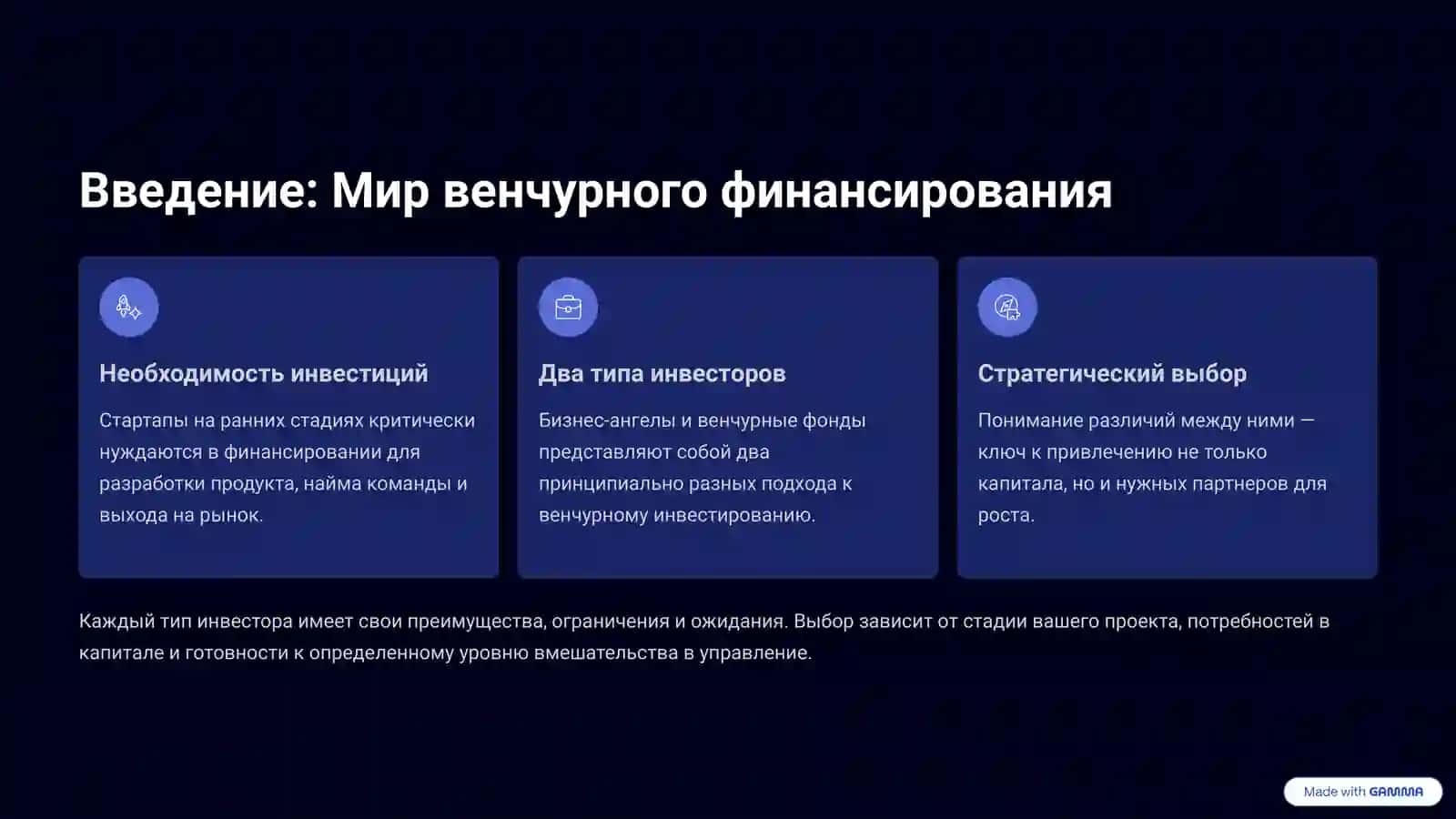 Введение: Мир венчурного финансирования

Необходимость инвестиций

Стартапы на ранних стадиях критически нуждаются в финансировании для разработки продукта, найма команды и выхода на рынок.

Два типа инвесторов

Бизнес-ангелы и венчурные фонды представляют собой два принципиально разных подхода к венчурному инвестированию.

Стратегический выбор

Понимание различий между ними — ключ к привлечению не только капитала, но и нужных партнеров для роста.

Каждый тип инвестора имеет свои преимущества, ограничения и ожидания. Выбор зависит от стадии вашего проекта, потребностей в капитале и готовности к определенному уровню вмешательства в управление.

Made with GAMMA